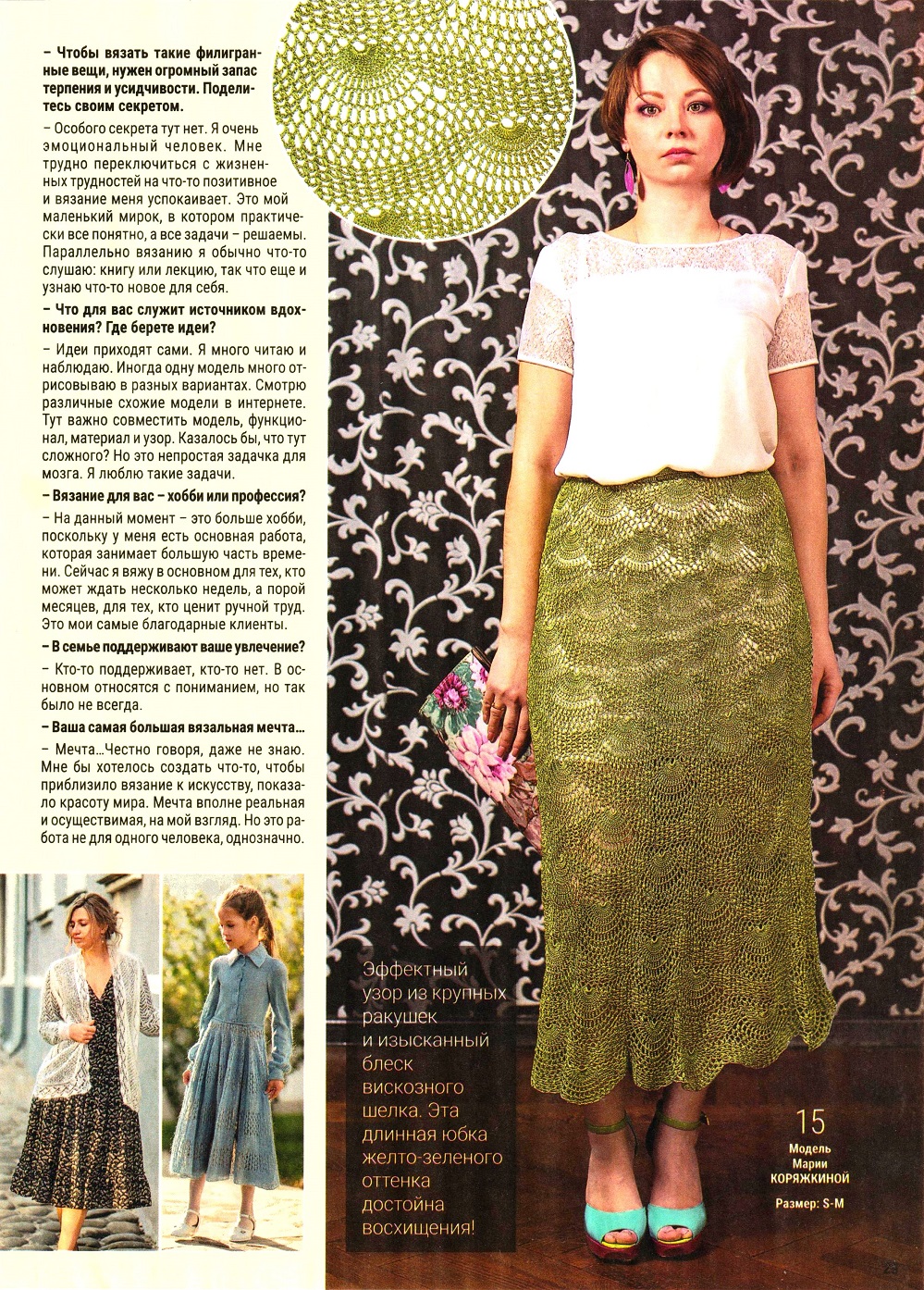 – Чтобы вязать такие филигранные вещи, нужен огромный запас терпения и усидчивости. Поделитесь своим секретом.

– Особого секрета тут нет. Я очень эмоциональный человек. Мне трудно переключиться с жизненных трудностей на что-то позитивное и вязание меня успокаивает. Это мой маленький мирок, в котором практически все понятно, а все задачи – решаемы. Параллельно вязанию я обычно что-то слушаю: книгу или лекцию, так что еще и узнаю что-то новое для себя.

– Что для вас служит источником вдохновения? Где берете идеи?

– Идеи приходят сами. Я много читаю и наблюдаю. Иногда одну модель много отрисовываю в разных вариантах. Смотрю различные схожие модели в интернете. Тут важно совместить модель, функционал, материал и узор. Казалось бы, что тут сложного? Но это непростая задачка для мозга. Я люблю такие задачи.

– Вязание для вас – хобби или профессия?

– На данный момент – это больше хобби, поскольку у меня есть основная работа, которая занимает большую часть времени. Сейчас я вяжу в основном для тех, кто может ждать несколько недель, а порой месяцев, для тех, кто ценит ручной труд. Это мои самые благодарные клиенты.

– В семье поддерживают ваше увлечение?

– Кто-то поддерживает, кто-то нет. В основном относятся с пониманием, но так было не всегда.

– Ваша самая большая вязальная мечта...

– Мечта...Честно говоря, даже не знаю. Мне бы хотелось создать что-то, чтобы приблизило вязание к искусству, показало красоту мира. Мечта вполне реальная и осуществимая, на мой взгляд. Но это работа не для одного человека, однозначно.

Эффектный узор из крупных ракушек и изысканный блеск вискозного шелка. Эта длинная юбка желто-зеленого оттенка достойна восхищения!

15
Модель Марии КОРЯЖКИНОЙ
Размер: S-M

23